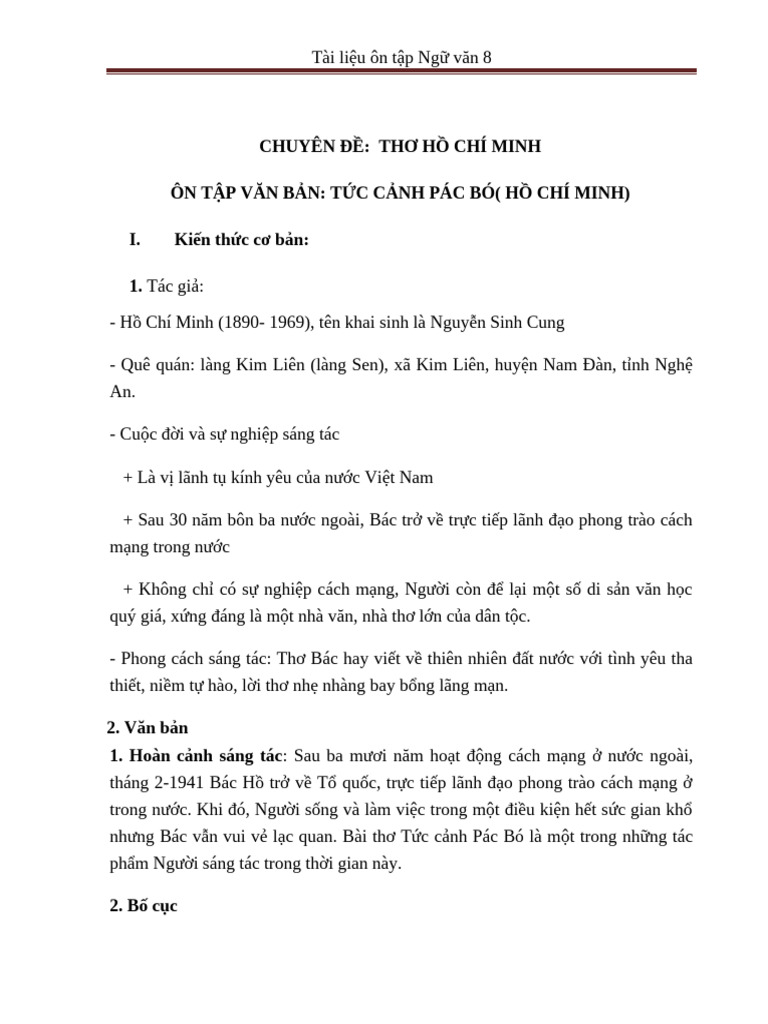 Tài liệu ôn tập Ngữ văn 8

CHUYÊN ĐỀ: THƠ HỒ CHÍ MINH

ÔN TẬP VĂN BẢN: TỨC CẢNH PÁC BÓ( HỒ CHÍ MINH)

I. Kiến thức cơ bản:

1. Tác giả:

- Hồ Chí Minh (1890- 1969), tên khai sinh là Nguyễn Sinh Cung

- Quê quán: làng Kim Liên (làng Sen), xã Kim Liên, huyện Nam Đàn, tỉnh Nghệ An.

- Cuộc đời và sự nghiệp sáng tác

+ Là vị lãnh tụ kính yêu của nước Việt Nam

+ Sau 30 năm bôn ba nước ngoài, Bác trở về trực tiếp lãnh đạo phong trào cách mạng trong nước

+ Không chỉ có sự nghiệp cách mạng, Người còn để lại một số di sản văn học quý giá, xứng đáng là một nhà văn, nhà thơ lớn của dân tộc.

- Phong cách sáng tác: Thơ Bác hay viết về thiên nhiên đất nước với tình yêu tha thiết, niềm tự hào, lời thơ nhẹ nhàng bay bổng lãng mạn.

2. Văn bản

1. Hoàn cảnh sáng tác: Sau ba mươi năm hoạt động cách mạng ở nước ngoài, tháng 2-1941 Bác Hồ trở về Tổ quốc, trực tiếp lãnh đạo phong trào cách mạng ở trong nước. Khi đó, Người sống và làm việc trong một điều kiện hết sức gian khổ nhưng Bác vẫn vui vẻ lạc quan. Bài thơ Tức cảnh Pác Bó là một trong những tác phẩm Người sáng tác trong thời gian này.

2. Bố cục